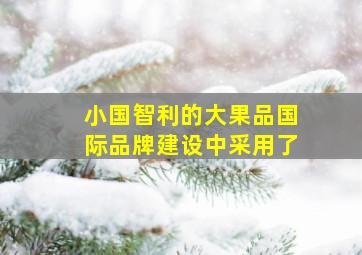 小国智利的大果品国际品牌建设中采用了